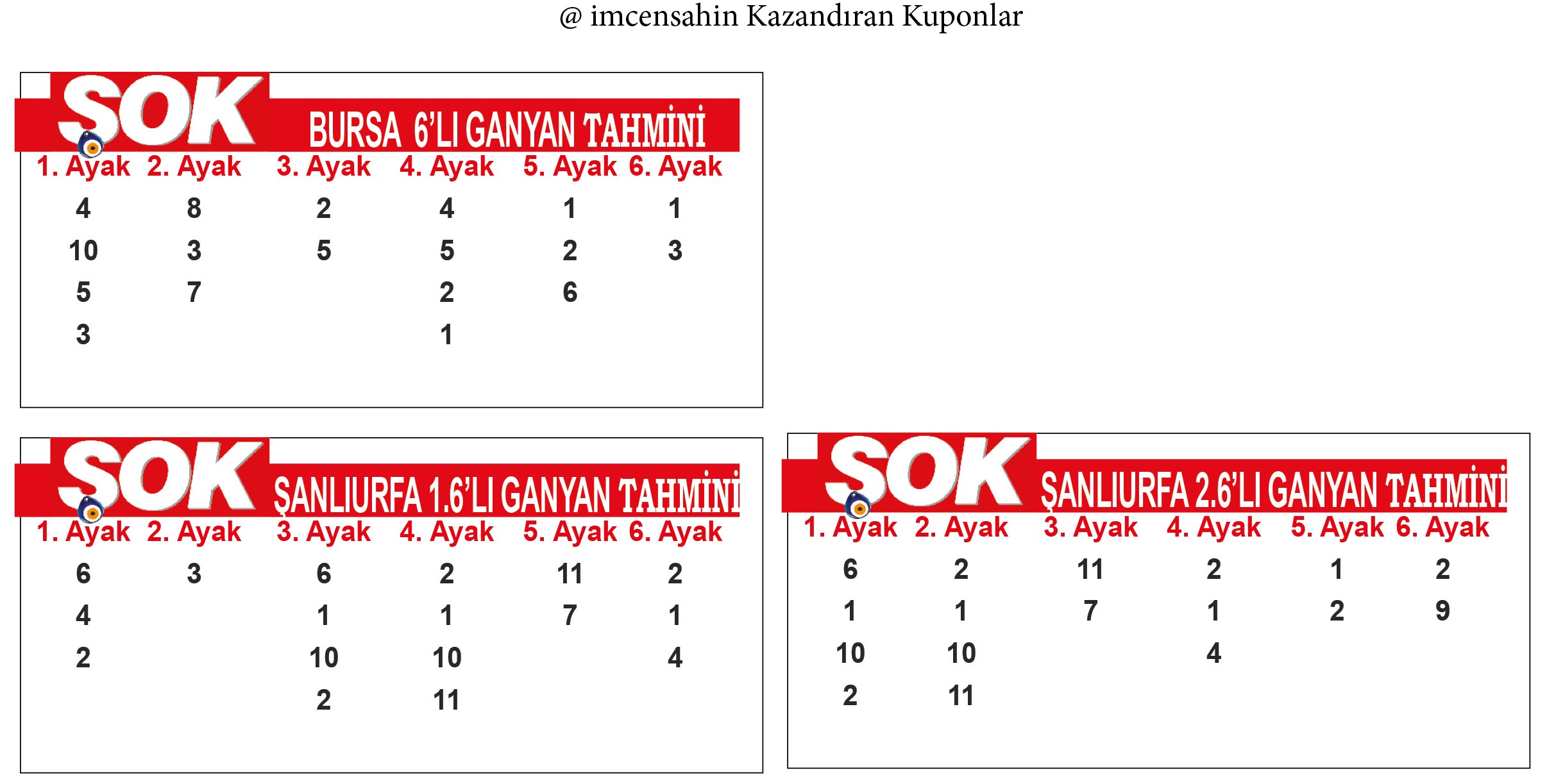 @ imcensahin Kazandıran Kuponlar

SOK BURSA 6'LI GANYAN TAHMİNİ

| 1. Ayak | 2. Ayak | 3. Ayak | 4. Ayak | 5. Ayak | 6. Ayak |
|---|---|---|---|---|---|
| 4 | 8 | 2 | 4 | 1 | 1 |
| 10 | 3 | 5 | 5 | 2 | 3 |
| 5 | 7 | | 2 | 6 | |
| 3 | | | 1 | | |

SOK ŞANLIURFA 1.6'LI GANYAN TAHMİNİ

| 1. Ayak | 2. Ayak | 3. Ayak | 4. Ayak | 5. Ayak | 6. Ayak |
|---|---|---|---|---|---|
| 6 | 3 | 6 | 2 | 11 | 2 |
| 4 | | 1 | 1 | 7 | 1 |
| 2 | | 10 | 10 | | 4 |
| | | 2 | 11 | | |

SOK ŞANLIURFA 2.6'LI GANYAN TAHMİNİ

| 1. Ayak | 2. Ayak | 3. Ayak | 4. Ayak | 5. Ayak | 6. Ayak |
|---|---|---|---|---|---|
| 6 | 2 | 11 | 2 | 1 | 2 |
| 1 | 1 | 7 | 1 | 2 | 9 |
| 10 | 10 | | 4 | | |
| 2 | 11 | | | | |